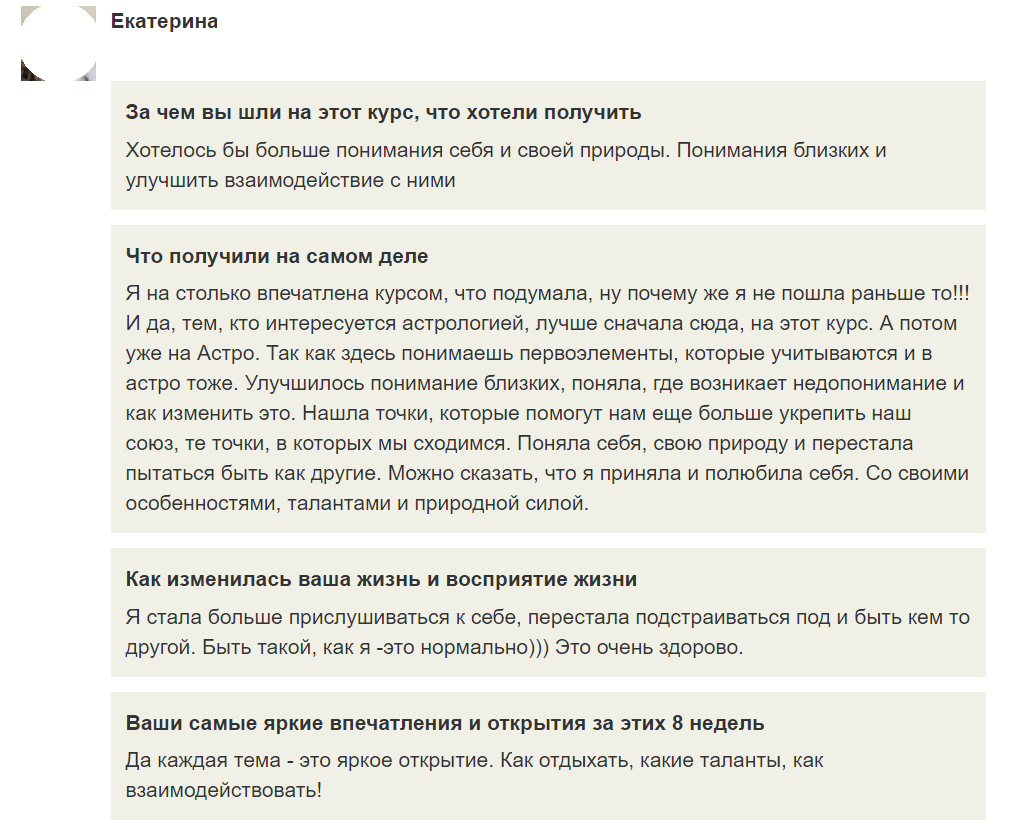 Екатерина

За чем вы шли на этот курс, что хотели получить

Хотелось бы больше понимания себя и своей природы. Понимания близких и улучшить взаимодействие с ними

Что получили на самом деле

Я на столько впечатлена курсом, что подумала, ну почему же я не пошла раньше то!!! И да, тем, кто интересуется астрологией, лучше сначала сюда, на этот курс. А потом уже на Астро. Так как здесь понимаешь первоэлементы, которые учитываются и в астро тоже. Улучшилось понимание близких, поняла, где возникает недопонимание и как изменить это. Нашла точки, которые помогут нам еще больше укрепить наш союз, те точки, в которых мы сходимся. Поняла себя, свою природу и перестала пытаться быть как другие. Можно сказать, что я приняла и полюбила себя. Со своими особенностями, талантами и природной силой.

Как изменилась ваша жизнь и восприятие жизни

Я стала больше прислушиваться к себе, перестала подстраиваться под и быть кем то другой. Быть такой, как я -это нормально))) Это очень здорово.

Ваши самые яркие впечатления и открытия за этих 8 недель

Да каждая тема - это яркое открытие. Как отдыхать, какие таланты, как взаимодействовать!